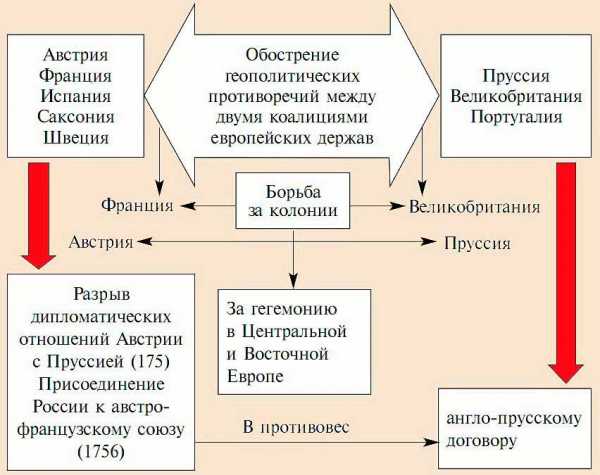 Австрия
Франция
Испания
Саксония
Швеция

Обострение геополитических противоречий между двумя коалициями европейских держав

Пруссия
Великобритания
Португалия

Франция

Борьба за колонии

Великобритания

Австрия

Пруссия

Разрыв дипломатических отношений Австрии с Пруссией (175)
Присоединение России к австро-французскому союзу (1756)

За гегемонию в Центральной и Восточной Европе

В противовес

англо-прусскому договору